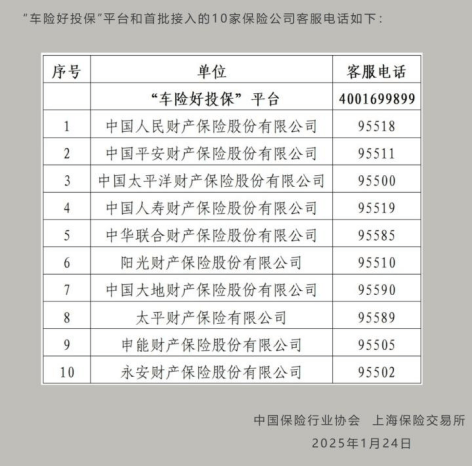 “车险好投保”平台和首批接入的10家保险公司客服电话如下：

| 序号 | 单位 | 客服电话 |
|---|---|---|
| | “车险好投保”平台 | 4001699899 |
| 1 | 中国人民财产保险股份有限公司 | 95518 |
| 2 | 中国平安财产保险股份有限公司 | 95511 |
| 3 | 中国太平洋财产保险股份有限公司 | 95500 |
| 4 | 中国人寿财产保险股份有限公司 | 95519 |
| 5 | 中华联合财产保险股份有限公司 | 95585 |
| 6 | 阳光财产保险股份有限公司 | 95510 |
| 7 | 中国大地财产保险股份有限公司 | 95590 |
| 8 | 太平财产保险有限公司 | 95589 |
| 9 | 申能财产保险股份有限公司 | 95505 |
| 10 | 永安财产保险股份有限公司 | 95502 |

中国保险行业协会　上海保险交易所
2025年1月24日